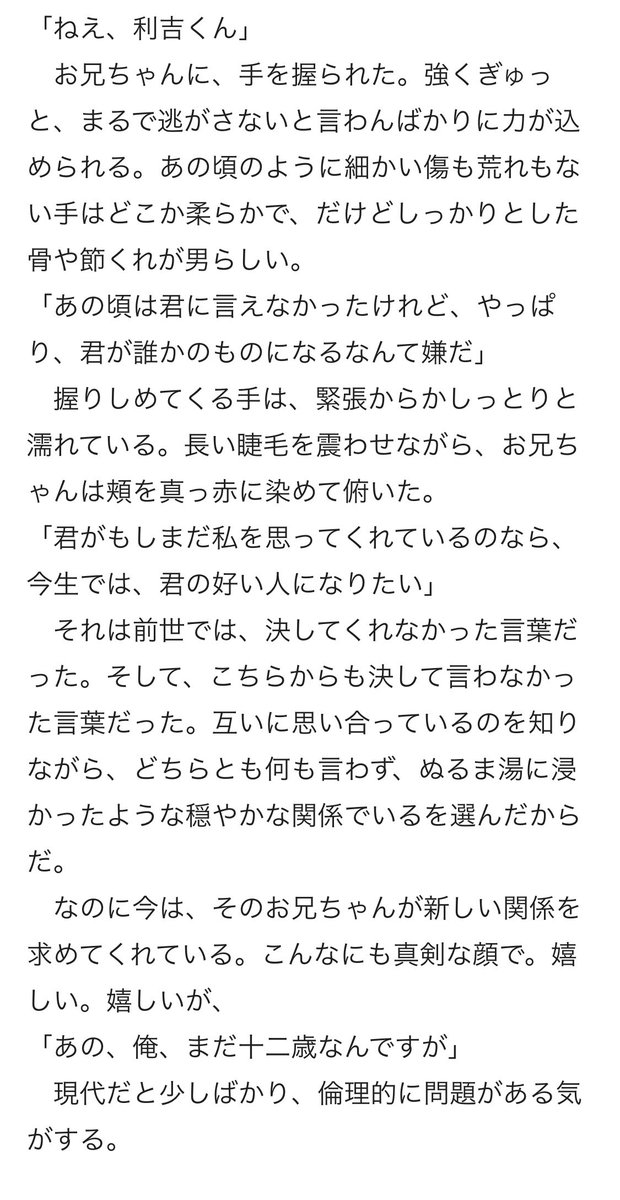 「ねえ、利吉くん」

お兄ちゃんに、手を握られた。強くぎゅっと、まるで逃がさないと言わんばかりに力が込められる。あの頃のように細かい傷も荒れもない手はどこか柔らかで、だけどしっかりとした骨や節くれが男らしい。

「あの頃は君に言えなかったけれど、やっぱり、君が誰かのものになるなんて嫌だ」

握りしめてくる手は、緊張からかしっとりと濡れている。長い睫毛を震わせながら、お兄ちゃんは頬を真っ赤に染めて俯いた。

「君がもしまだ私を思ってくれているのなら、今生では、君の好い人になりたい」

それは前世では、決してくれなかった言葉だった。そして、こちらからも決して言わなかった言葉だった。互いに思い合っているのを知りながら、どちらとも何も言わず、ぬるま湯に浸かったような穏やかな関係でいるを選んだからだ。

なのに今は、そのお兄ちゃんが新しい関係を求めてくれている。こんなにも真剣な顔で。嬉しい。嬉しいが、

「あの、俺、まだ十二歳なんですが」

現代だと少しばかり、倫理的に問題がある気がする。